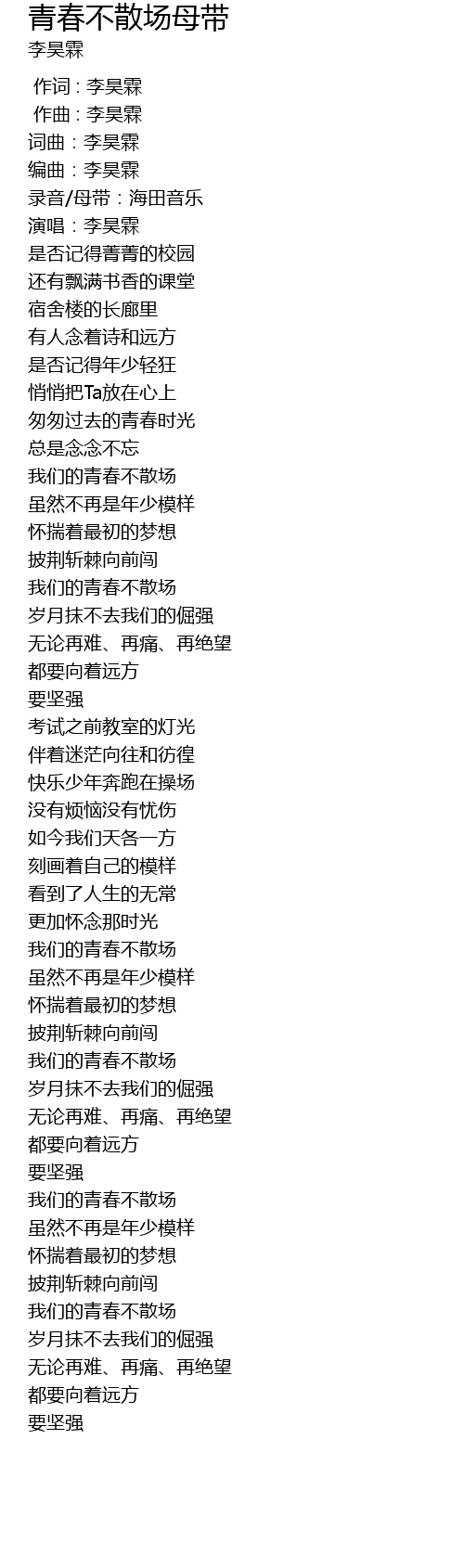 青春不散场母带
李昊霖

作词 : 李昊霖
作曲 : 李昊霖
词曲：李昊霖
编曲：李昊霖
录音/母带：海田音乐
演唱：李昊霖
是否记得菁菁的校园
还有飘满书香的课堂
宿舍楼的长廊里
有人念着诗和远方
是否记得年少轻狂
悄悄把Ta放在心上
匆匆过去的青春时光
总是念念不忘
我们的青春不散场
虽然不再是年少模样
怀揣着最初的梦想
披荆斩棘向前闯
我们的青春不散场
岁月抹不去我们的倔强
无论再难、再痛、再绝望
都要向着远方
要坚强
考试之前教室的灯光
伴着迷茫向往和彷徨
快乐少年奔跑在操场
没有烦恼没有忧伤
如今我们天各一方
刻画着自己的模样
看到了人生的无常
更加怀念那时光
我们的青春不散场
虽然不再是年少模样
怀揣着最初的梦想
披荆斩棘向前闯
我们的青春不散场
岁月抹不去我们的倔强
无论再难、再痛、再绝望
都要向着远方
要坚强
我们的青春不散场
虽然不再是年少模样
怀揣着最初的梦想
披荆斩棘向前闯
我们的青春不散场
岁月抹不去我们的倔强
无论再难、再痛、再绝望
都要向着远方
要坚强